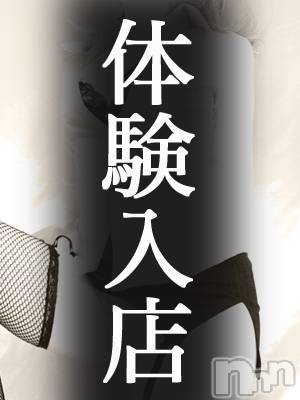 体験入店

n+n